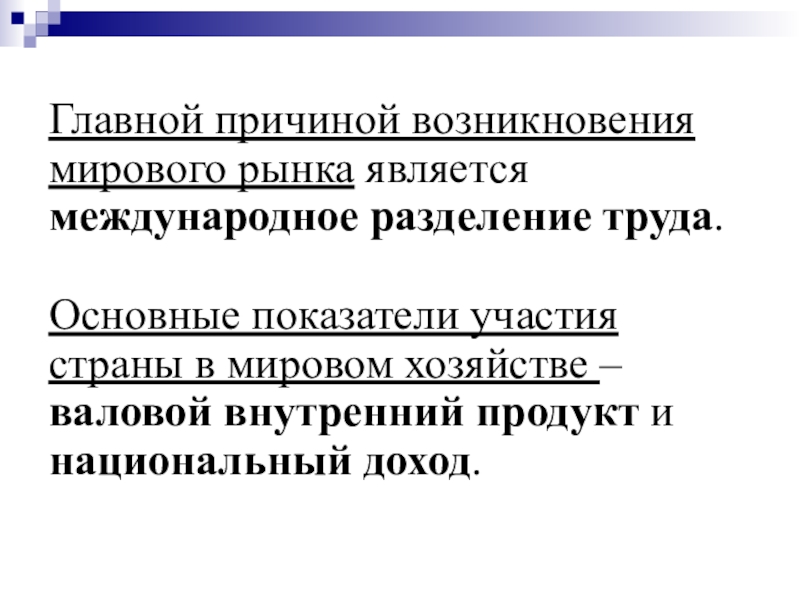 Главной причиной возникновения мирового рынка является международное разделение труда.

Основные показатели участия страны в мировом хозяйстве – валовой внутренний продукт и национальный доход.